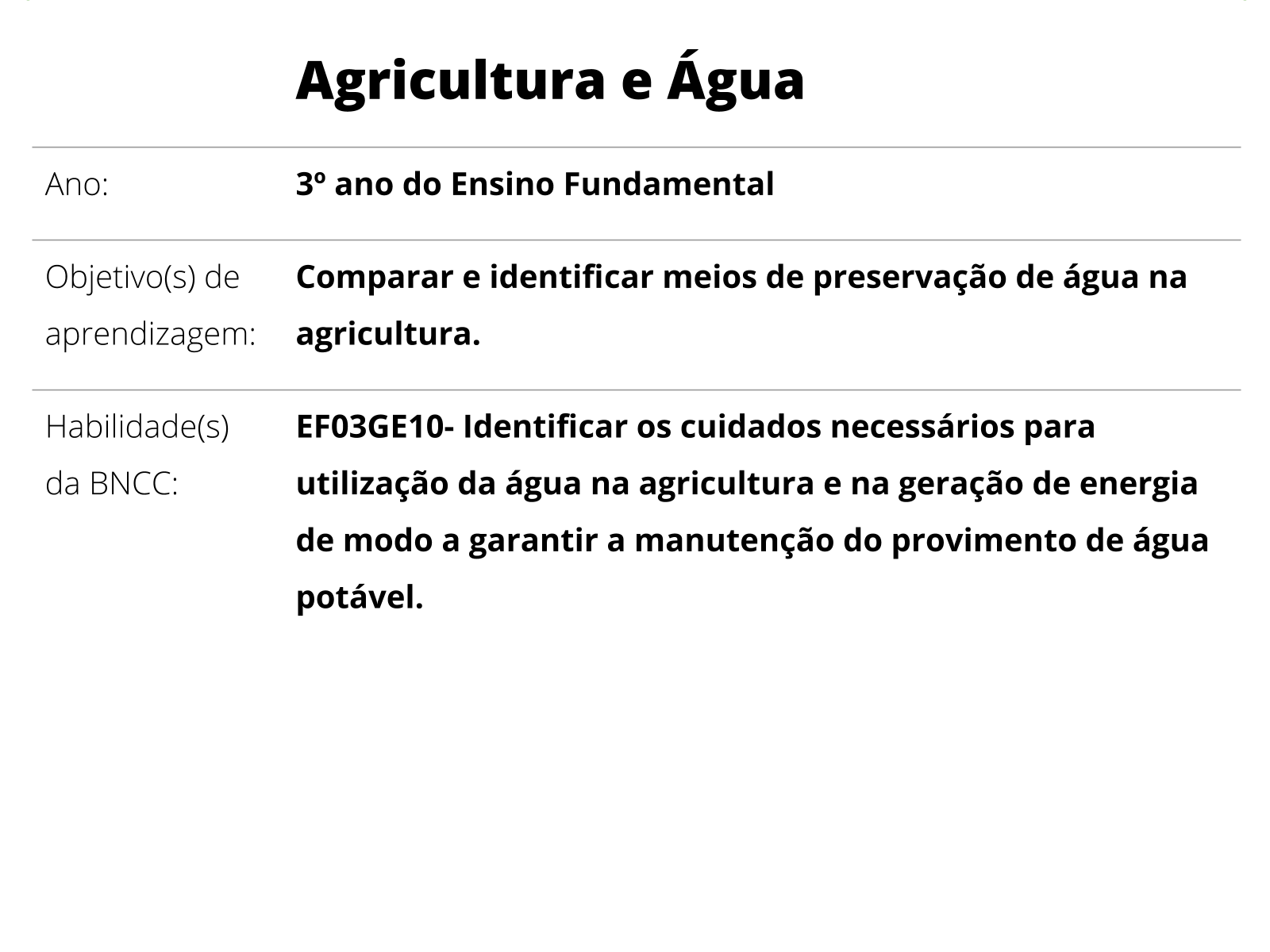 Agricultura e Água

| | |
|---|---|
| Ano: | 3º ano do Ensino Fundamental |
| Objetivo(s) de aprendizagem: | Comparar e identificar meios de preservação de água na agricultura. |
| Habilidade(s) da BNCC: | EF03GE10- Identificar os cuidados necessários para utilização da água na agricultura e na geração de energia de modo a garantir a manutenção do provimento de água potável. |